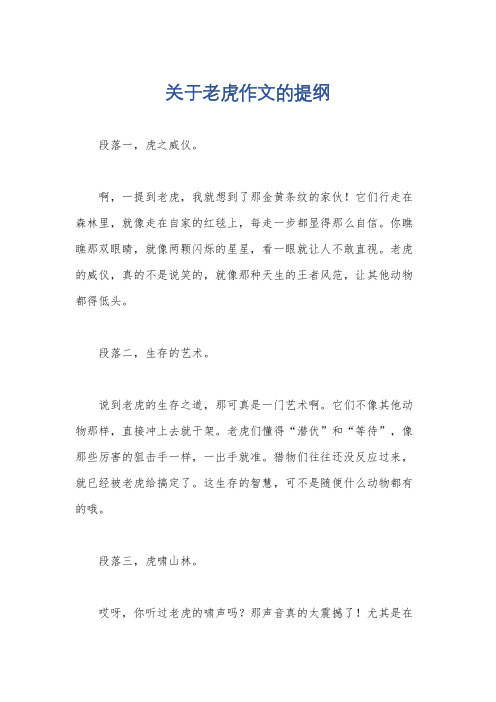 关于老虎作文的提纲

段落一，虎之威仪。

啊，一提到老虎，我就想到了那金黄条纹的家伙！它们行走在森林里，就像走在自家的红毯上，每走一步都显得那么自信。你瞧瞧那双眼睛，就像两颗闪烁的星星，看一眼就让人不敢直视。老虎的威仪，真的不是说笑的，就像那种天生的王者风范，让其他动物都得低头。

段落二，生存的艺术。

说到老虎的生存之道，那可真是一门艺术啊。它们不像其他动物那样，直接冲上去就干架。老虎们懂得“潜伏”和“等待”，像那些厉害的狙击手一样，一出手就准。猎物们往往还没反应过来，就已经被老虎给搞定了。这生存的智慧，可不是随便什么动物都有的哦。

段落三，虎啸山林。

哎呀，你听过老虎的啸声吗？那声音真的太震撼了！尤其是在